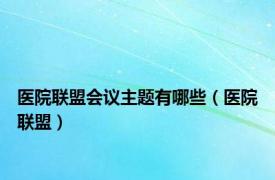 医院联盟会议主题有哪些（医院联盟）